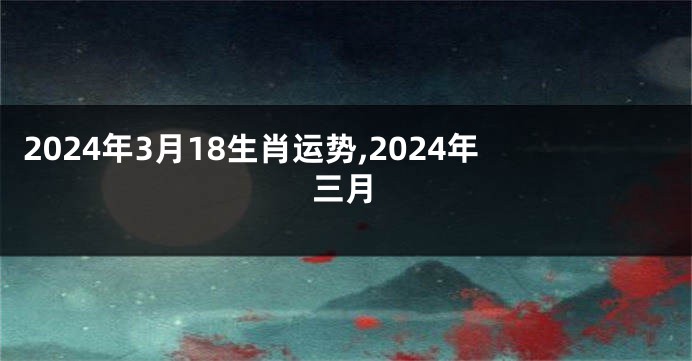 2024年3月18生肖运势,2024年三月